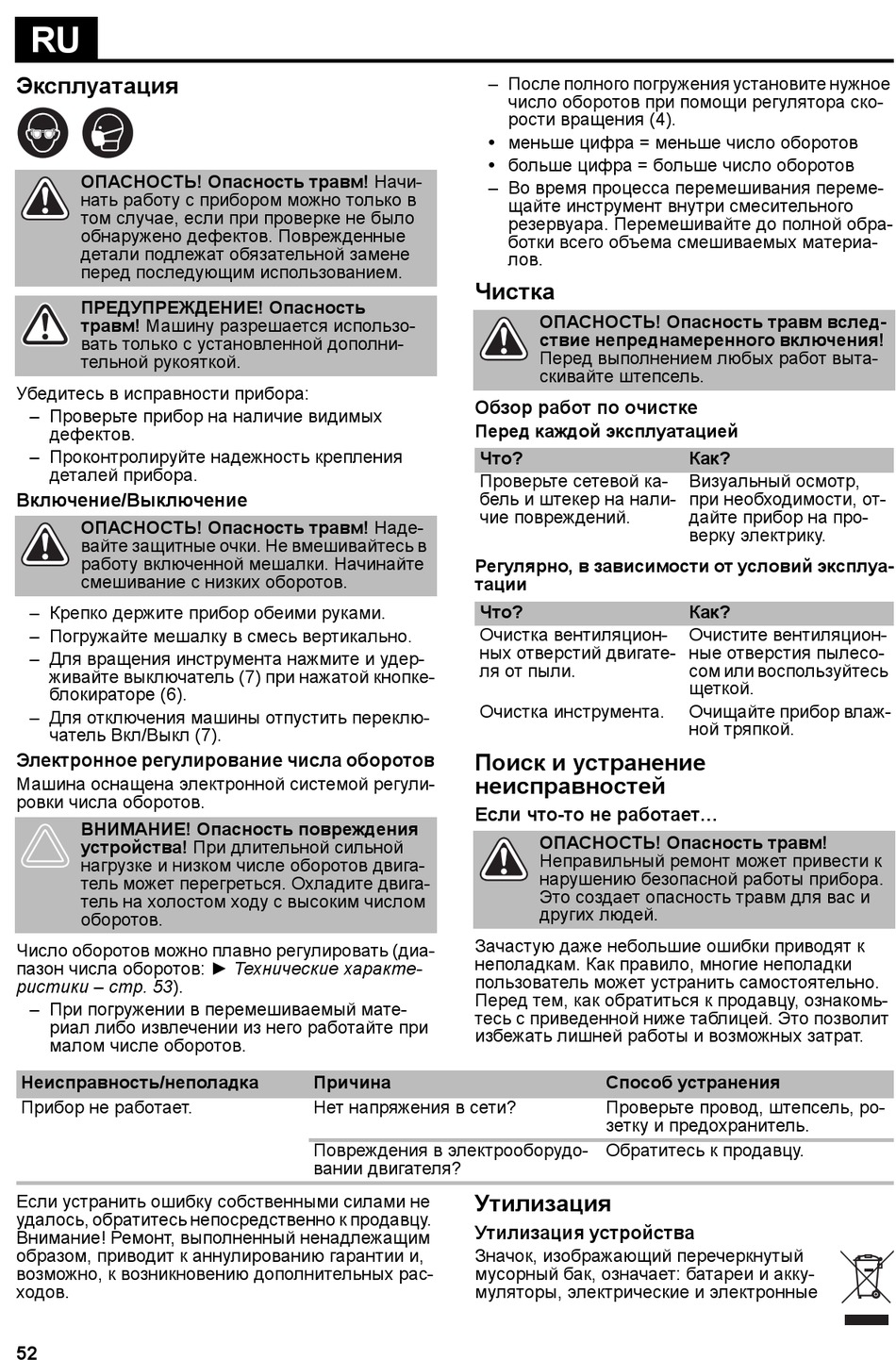 RU

Эксплуатация

ОПАСНОСТЬ! Опасность травм! Начинать работу с прибором можно только в том случае, если при проверке не было обнаружено дефектов. Поврежденные детали подлежат обязательной замене перед последующим использованием.

ПРЕДУПРЕЖДЕНИЕ! Опасность травм! Машину разрешается использовать только с установленной дополнительной рукояткой.

Убедитесь в исправности прибора:
– Проверьте прибор на наличие видимых дефектов.
– Проконтролируйте надежность крепления деталей прибора.

Включение/Выключение

ОПАСНОСТЬ! Опасность травм! Надевайте защитные очки. Не вмешивайтесь в работу включенной мешалки. Начинайте смешивание с низких оборотов.

– Крепко держите прибор обеими руками.
– Погружайте мешалку в смесь вертикально.
– Для вращения инструмента нажмите и удерживайте выключатель (7) при нажатой кнопке-блокираторе (6).
– Для отключения машины отпустить переключатель Вкл/Выкл (7).

Электронное регулирование числа оборотов

Машина оснащена электронной системой регулировки числа оборотов.

ВНИМАНИЕ! Опасность повреждения устройства! При длительной сильной нагрузке и низком числе оборотов двигатель может перегреться. Охладите двигатель на холостом ходу с высоким числом оборотов.

Число оборотов можно плавно регулировать (диапазон числа оборотов: ► Технические характеристики – стр. 53).
– При погружении в перемешиваемый материал либо извлечении из него работайте при малом числе оборотов.
– После полного погружения установите нужное число оборотов при помощи регулятора скорости вращения (4).
• меньше цифра = меньше число оборотов
• больше цифра = больше число оборотов
– Во время процесса перемешивания перемещайте инструмент внутри смесительного резервуара. Перемешивайте до полной обработки всего объема смешиваемых материалов.

Чистка

ОПАСНОСТЬ! Опасность травм вследствие непреднамеренного включения! Перед выполнением любых работ вытаскивайте штепсель.

Обзор работ по очистке

Перед каждой эксплуатацией

| Что? | Как? |
|---|---|
| Проверьте сетевой кабель и штекер на наличие повреждений. | Визуальный осмотр, при необходимости, отдайте прибор на проверку электрику. |

Регулярно, в зависимости от условий эксплуатации

| Что? | Как? |
|---|---|
| Очистка вентиляционных отверстий двигателя от пыли. | Очистите вентиляционные отверстия пылесосом или воспользуйтесь щеткой. |
| Очистка инструмента. | Очищайте прибор влажной тряпкой. |

Поиск и устранение неисправностей

Если что-то не работает…

ОПАСНОСТЬ! Опасность травм! Неправильный ремонт может привести к нарушению безопасной работы прибора. Это создает опасность травм для вас и других людей.

Зачастую даже небольшие ошибки приводят к неполадкам. Как правило, многие неполадки пользователь может устранить самостоятельно. Перед тем, как обратиться к продавцу, ознакомьтесь с приведенной ниже таблицей. Это позволит избежать лишней работы и возможных затрат.

| Неисправность/неполадка | Причина | Способ устранения |
|---|---|---|
| Прибор не работает. | Нет напряжения в сети? | Проверьте провод, штепсель, розетку и предохранитель. |
| | Повреждения в электрооборудовании двигателя? | Обратитесь к продавцу. |

Если устранить ошибку собственными силами не удалось, обратитесь непосредственно к продавцу. Внимание! Ремонт, выполненный ненадлежащим образом, приводит к аннулированию гарантии и, возможно, к возникновению дополнительных расходов.

Утилизация

Утилизация устройства

Значок, изображающий перечеркнутый мусорный бак, означает: батареи и аккумуляторы, электрические и электронные

52